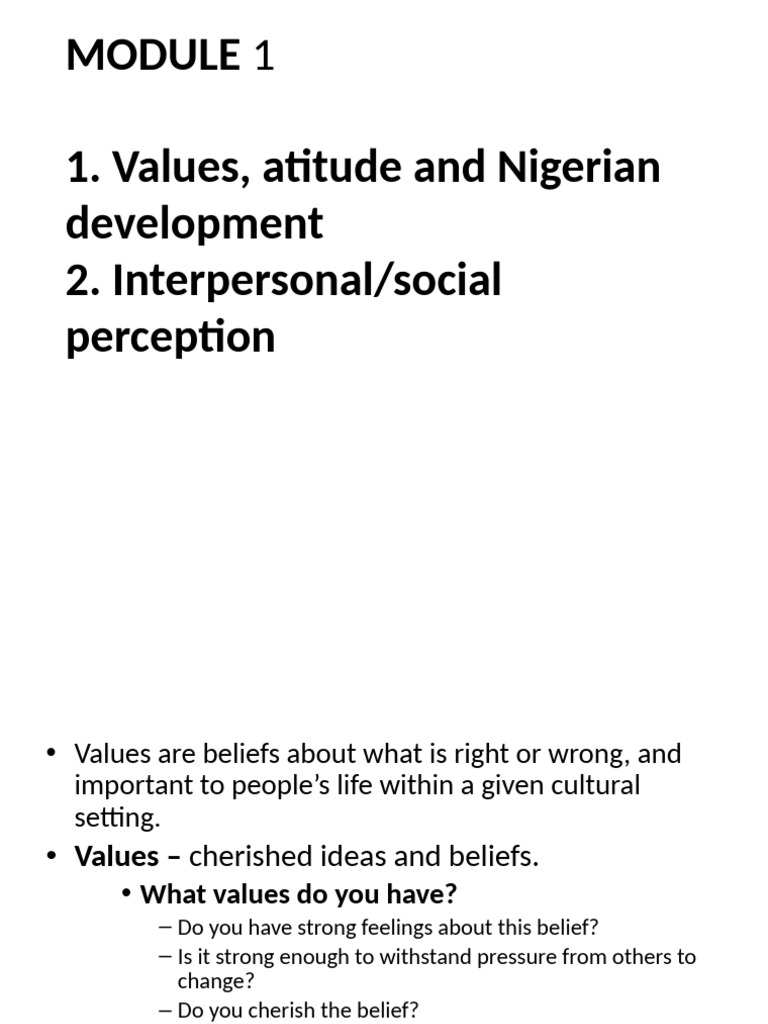 MODULE 1

1. Values, atitude and Nigerian development
2. Interpersonal/social perception

• Values are beliefs about what is right or wrong, and important to people's life within a given cultural setting.
• Values – cherished ideas and beliefs.
• What values do you have?
– Do you have strong feelings about this belief?
– Is it strong enough to withstand pressure from others to change?
– Do you cherish the belief?